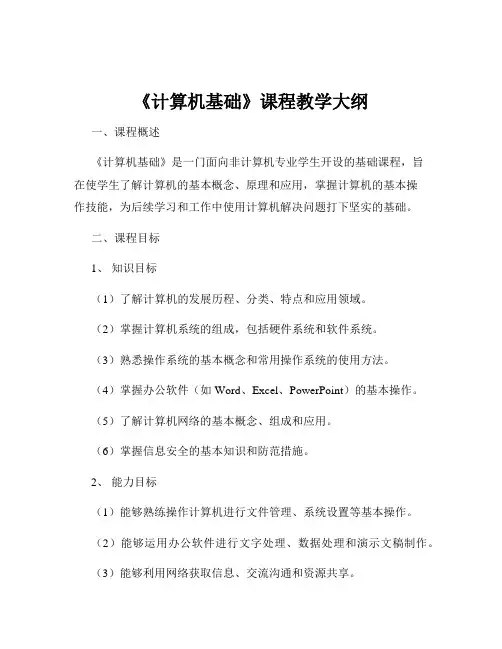 《计算机基础》课程教学大纲

一、课程概述

《计算机基础》是一门面向非计算机专业学生开设的基础课程，旨在使学生了解计算机的基本概念、原理和应用，掌握计算机的基本操作技能，为后续学习和工作中使用计算机解决问题打下坚实的基础。

二、课程目标

1、知识目标

（1）了解计算机的发展历程、分类、特点和应用领域。

（2）掌握计算机系统的组成，包括硬件系统和软件系统。

（3）熟悉操作系统的基本概念和常用操作系统的使用方法。

（4）掌握办公软件（如 Word、Excel、PowerPoint）的基本操作。

（5）了解计算机网络的基本概念、组成和应用。

（6）掌握信息安全的基本知识和防范措施。

2、能力目标

（1）能够熟练操作计算机进行文件管理、系统设置等基本操作。

（2）能够运用办公软件进行文字处理、数据处理和演示文稿制作。

（3）能够利用网络获取信息、交流沟通和资源共享。